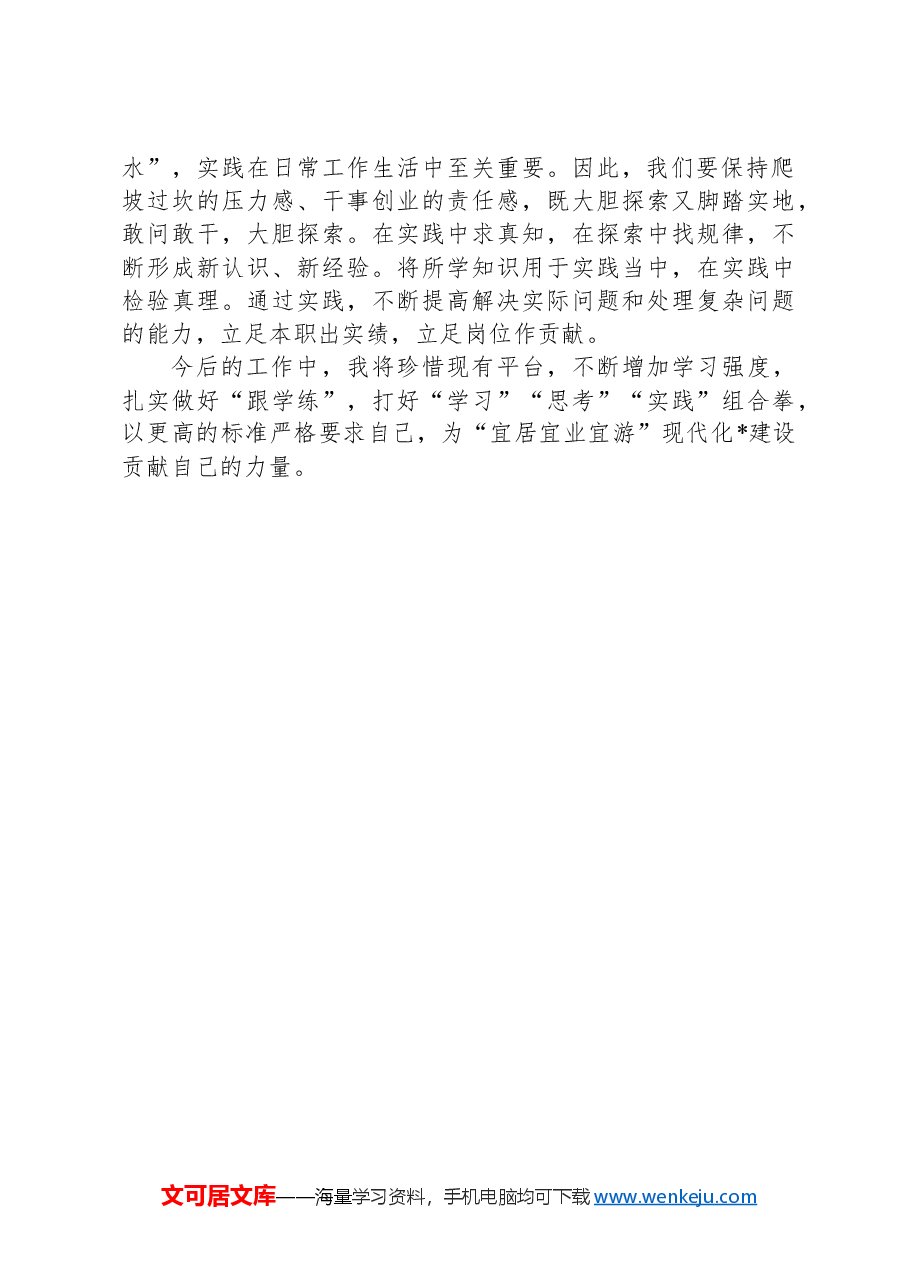 水”，实践在日常工作生活中至关重要。因此，我们要保持爬坡过坎的压力感、干事创业的责任感，既大胆探索又脚踏实地，敢问敢干，大胆探索。在实践中求真知，在探索中找规律，不断形成新认识、新经验。将所学知识用于实践当中，在实践中检验真理。通过实践，不断提高解决实际问题和处理复杂问题的能力，立足本职出实绩，立足岗位作贡献。

今后的工作中，我将珍惜现有平台，不断增加学习强度，扎实做好“跟学练”，打好“学习”“思考”“实践”组合拳，以更高的标准严格要求自己，为“宜居宜业宜游”现代化*建设贡献自己的力量。

文可居文库——海量学习资料，手机电脑均可下载www.wenkeju.com